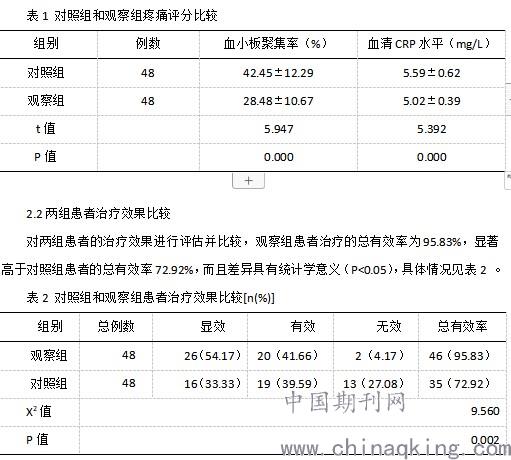 表 1 对照组和观察组疼痛评分比较

| 组别 | 例数 | 血小板聚集率（%） | 血清 CRP 水平（mg/L） |
|---|---|---|---|
| 对照组 | 48 | 42.45±12.29 | 5.59±0.62 |
| 观察组 | 48 | 28.48±10.67 | 5.02±0.39 |
| t 值 |  | 5.947 | 5.392 |
| P 值 |  | 0.000 | 0.000 |

+

2.2 两组患者治疗效果比较

对两组患者的治疗效果进行评估并比较，观察组患者治疗的总有效率为 95.83%，显著高于对照组患者的总有效率 72.92%，而且差异具有统计学意义（P<0.05），具体情况见表 2 。

表 2 对照组和观察组患者治疗效果比较[n(%)]

| 组别 | 总例数 | 显效 | 有效 | 无效 | 总有效率 |
|---|---|---|---|---|---|
| 观察组 | 48 | 26（54.17） | 20（41.66） | 2（4.17） | 46（95.83） |
| 对照组 | 48 | 16（33.33） | 19（39.59） | 13（27.08） | 35（72.92） |
| $X^2$ 值 |  |  |  |  | 9.560 |
| P 值 |  |  |  |  | 0.002 |

中国期刊网
www.chinaqking.com